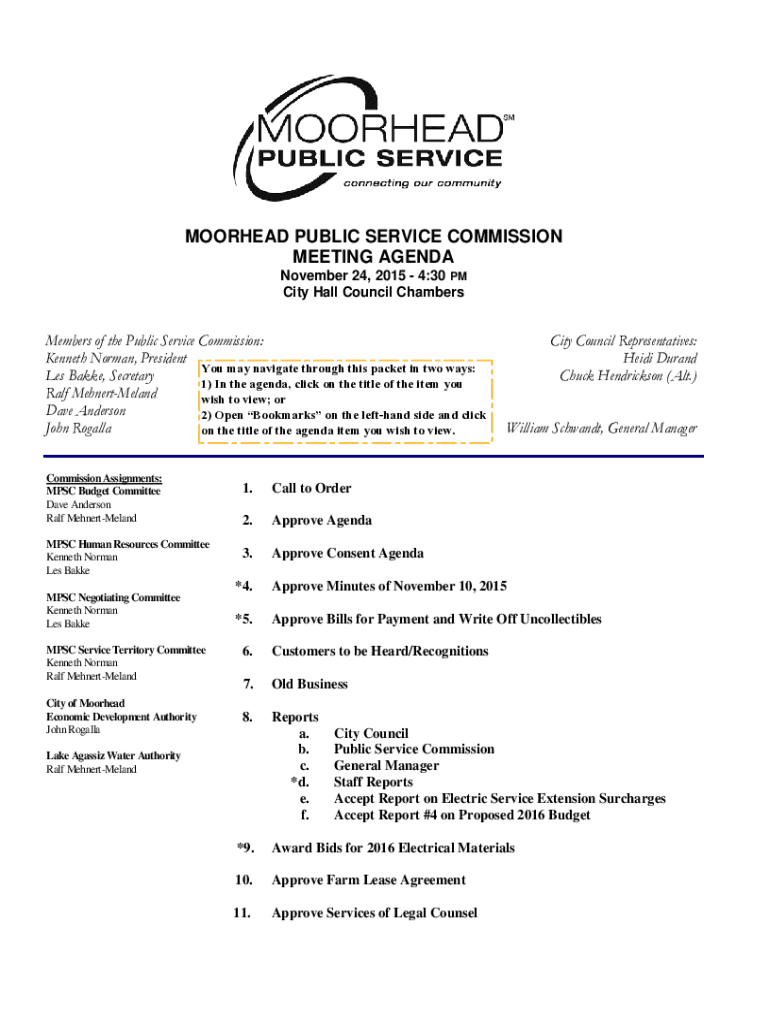 MOORHEAD℠
PUBLIC SERVICE
connecting our community

MOORHEAD PUBLIC SERVICE COMMISSION
MEETING AGENDA
November 24, 2015 - 4:30 PM
City Hall Council Chambers

Members of the Public Service Commission:
Kenneth Norman, President
Les Bakke, Secretary
Ralf Mehnert-Meland
Dave Anderson
John Rogalla

You may navigate through this packet in two ways:
1) In the agenda, click on the title of the item you wish to view; or
2) Open "Bookmarks" on the left-hand side and click on the title of the agenda item you wish to view.

City Council Representatives:
Heidi Durand
Chuck Hendrickson (Alt.)

William Schwandt, General Manager

Commission Assignments:
MPSC Budget Committee
Dave Anderson
Ralf Mehnert-Meland

MPSC Human Resources Committee
Kenneth Norman
Les Bakke

MPSC Negotiating Committee
Kenneth Norman
Les Bakke

MPSC Service Territory Committee
Kenneth Norman
Ralf Mehnert-Meland

City of Moorhead
Economic Development Authority
John Rogalla

Lake Agassiz Water Authority
Ralf Mehnert-Meland

1. Call to Order

2. Approve Agenda

3. Approve Consent Agenda

*4. Approve Minutes of November 10, 2015

*5. Approve Bills for Payment and Write Off Uncollectibles

6. Customers to be Heard/Recognitions

7. Old Business

8. Reports
a. City Council
b. Public Service Commission
c. General Manager
*d. Staff Reports
e. Accept Report on Electric Service Extension Surcharges
f. Accept Report #4 on Proposed 2016 Budget

*9. Award Bids for 2016 Electrical Materials

10. Approve Farm Lease Agreement

11. Approve Services of Legal Counsel